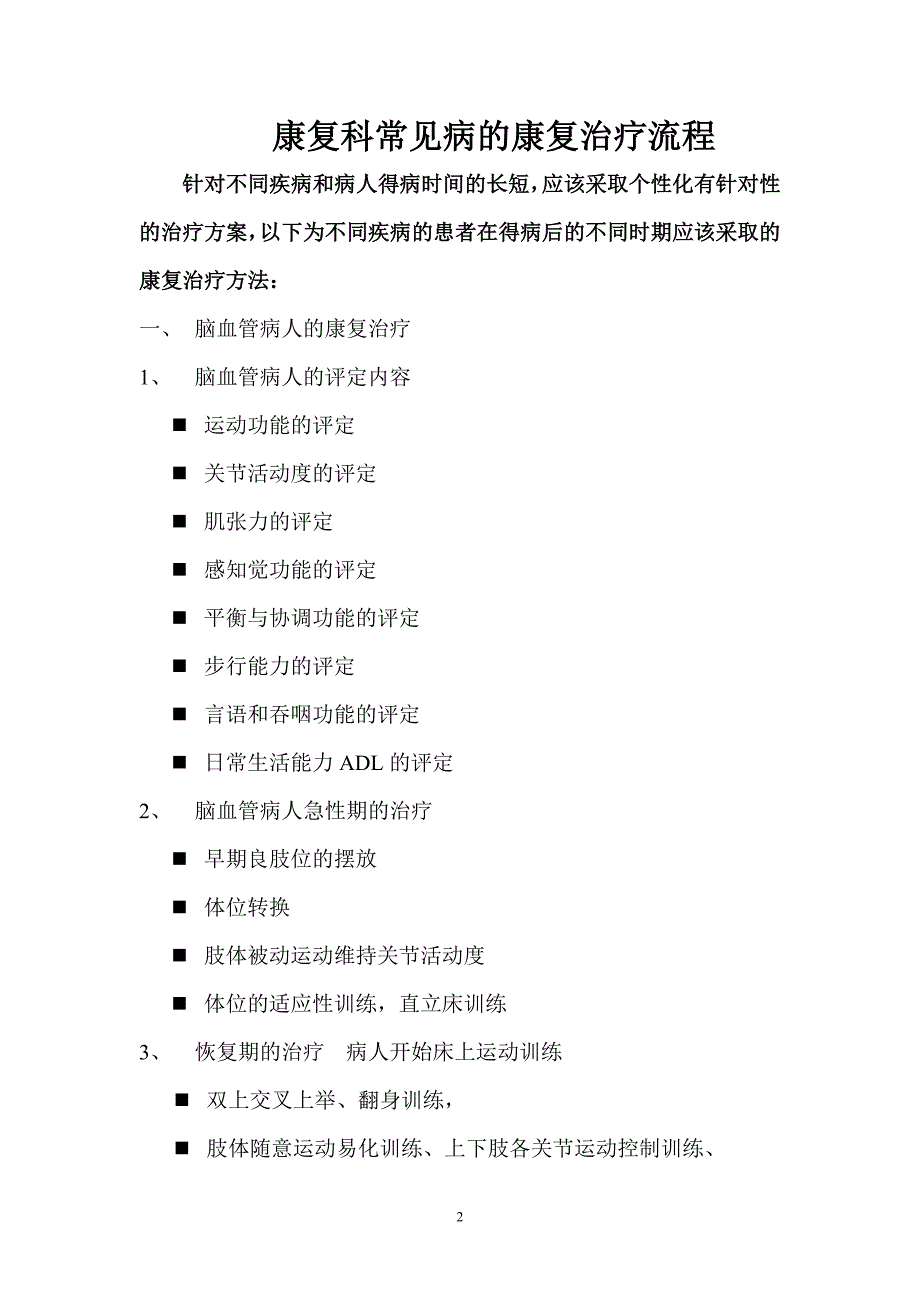 康复科常见病的康复治疗流程

针对不同疾病和病人得病时间的长短，应该采取个性化有针对性的治疗方案，以下为不同疾病的患者在得病后的不同时期应该采取的康复治疗方法：

一、 脑血管病人的康复治疗

1、 脑血管病人的评定内容

■ 运动功能的评定

■ 关节活动度的评定

■ 肌张力的评定

■ 感知觉功能的评定

■ 平衡与协调功能的评定

■ 步行能力的评定

■ 言语和吞咽功能的评定

■ 日常生活能力 ADL 的评定

2、 脑血管病人急性期的治疗

■ 早期良肢位的摆放

■ 体位转换

■ 肢体被动运动维持关节活动度

■ 体位的适应性训练，直立床训练

3、 恢复期的治疗 病人开始床上运动训练

■ 双上交叉上举、翻身训练，

■ 肢体随意运动易化训练、上下肢各关节运动控制训练、

2